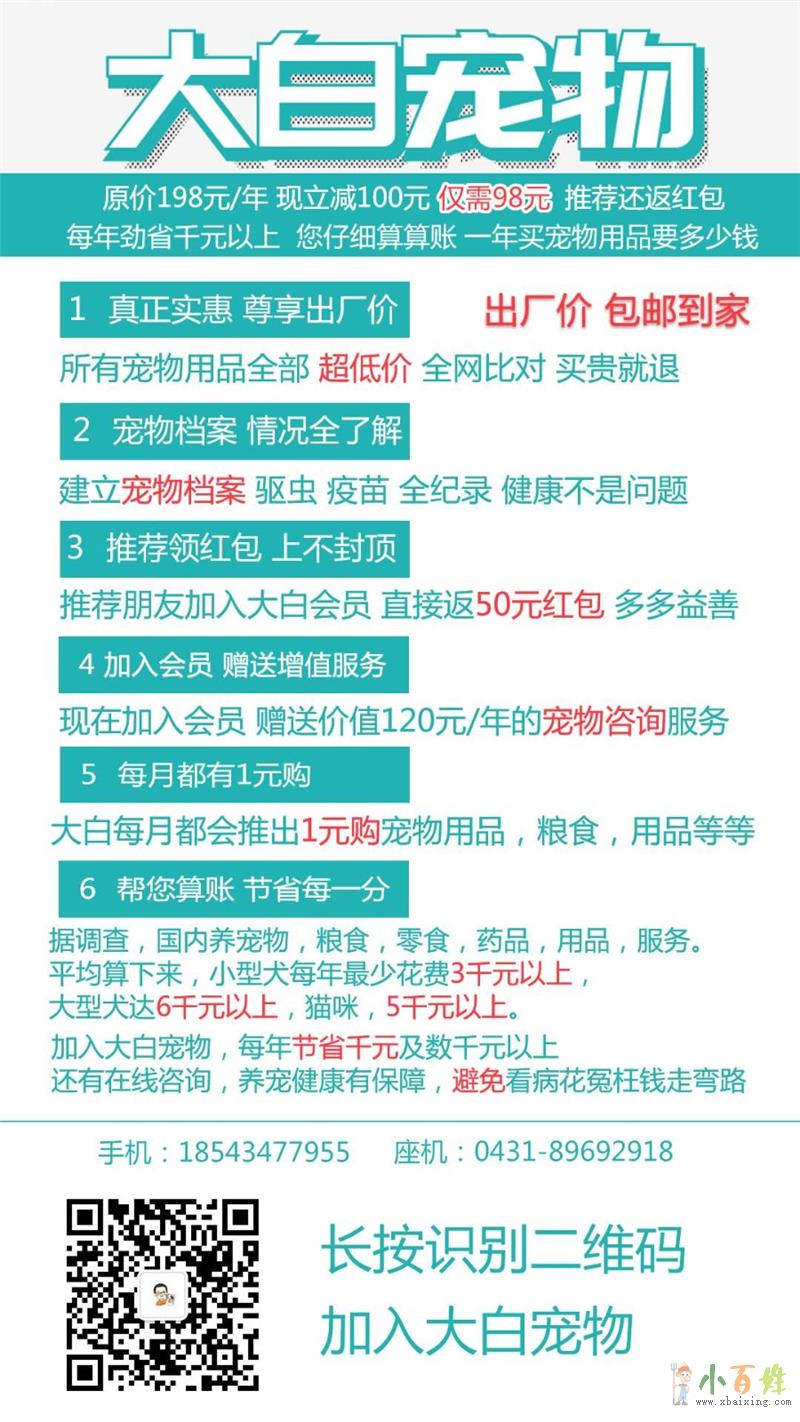 大白宠物

原价198元/年 现立减100元 仅需98元 推荐还返红包
每年劲省千元以上 您仔细算算账 一年买宠物用品要多少钱

1 真正实惠 尊享出厂价

出厂价 包邮到家

所有宠物用品全部 超低价 全网比对 买贵就退

2 宠物档案 情况全了解

建立宠物档案 驱虫 疫苗 全纪录 健康不是问题

3 推荐领红包 上不封顶

推荐朋友加入大白会员 直接返50元红包 多多益善

4 加入会员 赠送增值服务

现在加入会员 赠送价值120元/年的宠物咨询服务

5 每月都有1元购

大白每月都会推出1元购宠物用品，粮食，用品等等

6 帮您算账 节省每一分

据调查，国内养宠物，粮食，零食，药品，用品，服务。
平均算下来，小型犬每年最少花费3千元以上，
大型犬达6千元以上，猫咪，5千元以上。
加入大白宠物，每年节省千元及数千元以上
还有在线咨询，养宠健康有保障，避免看病花冤枉钱走弯路

手机：18543477955 座机：0431-89692918

长按识别二维码
加入大白宠物

小百姓
www.xbaixing.com